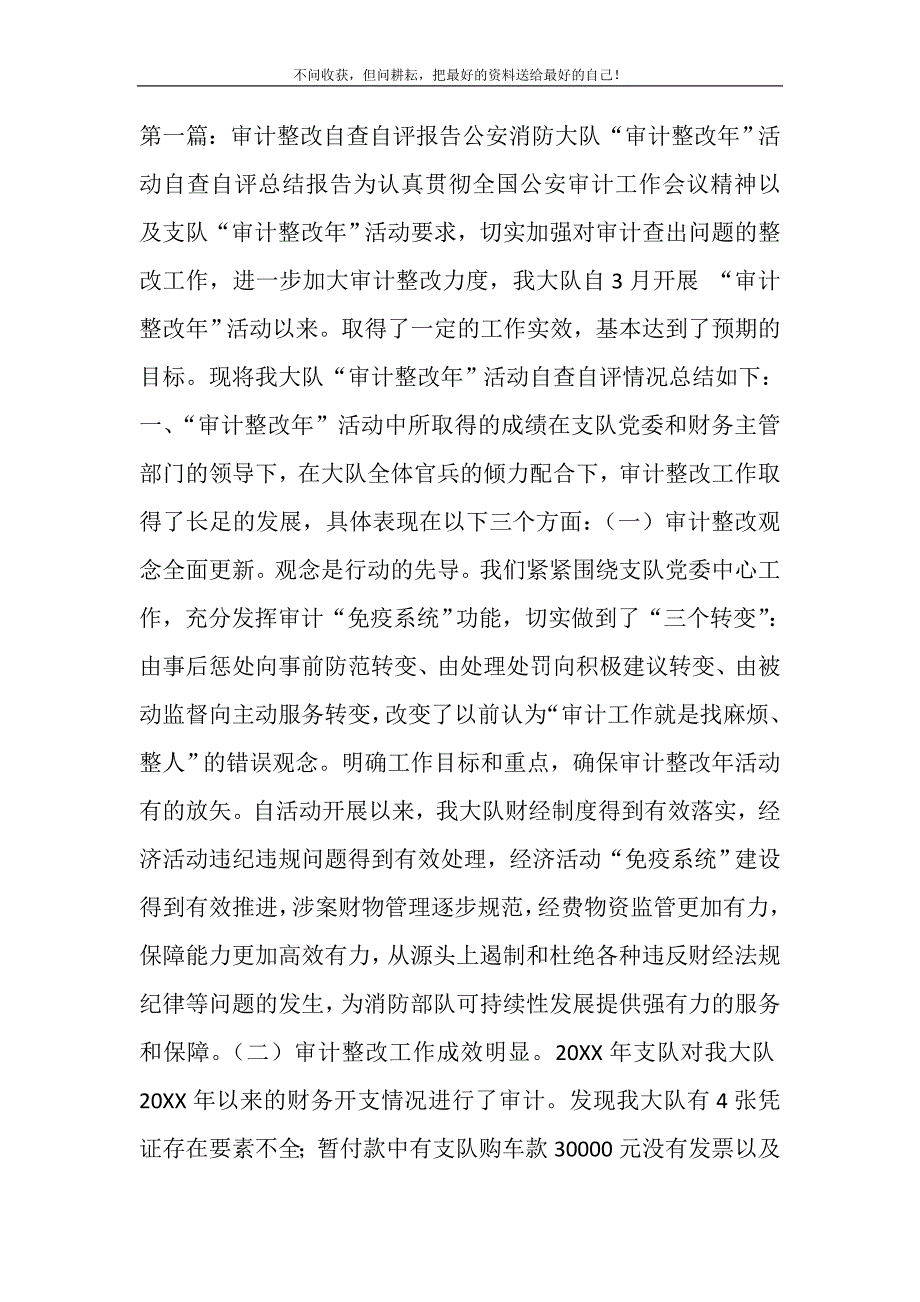 不问收获，但问耕耘，把最好的资料送给最好的自己！

第一篇：审计整改自查自评报告公安消防大队“审计整改年”活动自查自评总结报告为认真贯彻全国公安审计工作会议精神以及支队“审计整改年”活动要求，切实加强对审计查出问题的整改工作，进一步加大审计整改力度，我大队自3月开展 “审计整改年”活动以来。取得了一定的工作实效，基本达到了预期的目标。现将我大队“审计整改年”活动自查自评情况总结如下：一、“审计整改年”活动中所取得的成绩在支队党委和财务主管部门的领导下，在大队全体官兵的倾力配合下，审计整改工作取得了长足的发展，具体表现在以下三个方面：（一）审计整改观念全面更新。观念是行动的先导。我们紧紧围绕支队党委中心工作，充分发挥审计“免疫系统”功能，切实做到了“三个转变”：由事后惩处向事前防范转变、由处理处罚向积极建议转变、由被动监督向主动服务转变，改变了以前认为“审计工作就是找麻烦、整人”的错误观念。明确工作目标和重点，确保审计整改年活动有的放矢。自活动开展以来，我大队财经制度得到有效落实，经济活动违纪违规问题得到有效处理，经济活动“免疫系统”建设得到有效推进，涉案财物管理逐步规范，经费物资监管更加有力，保障能力更加高效有力，从源头上遏制和杜绝各种违反财经法规纪律等问题的发生，为消防部队可持续性发展提供强有力的服务和保障。（二）审计整改工作成效明显。20XX年支队对我大队20XX年以来的财务开支情况进行了审计。发现我大队有4张凭证存在要素不全；暂付款中有支队购车款30000元没有发票以及